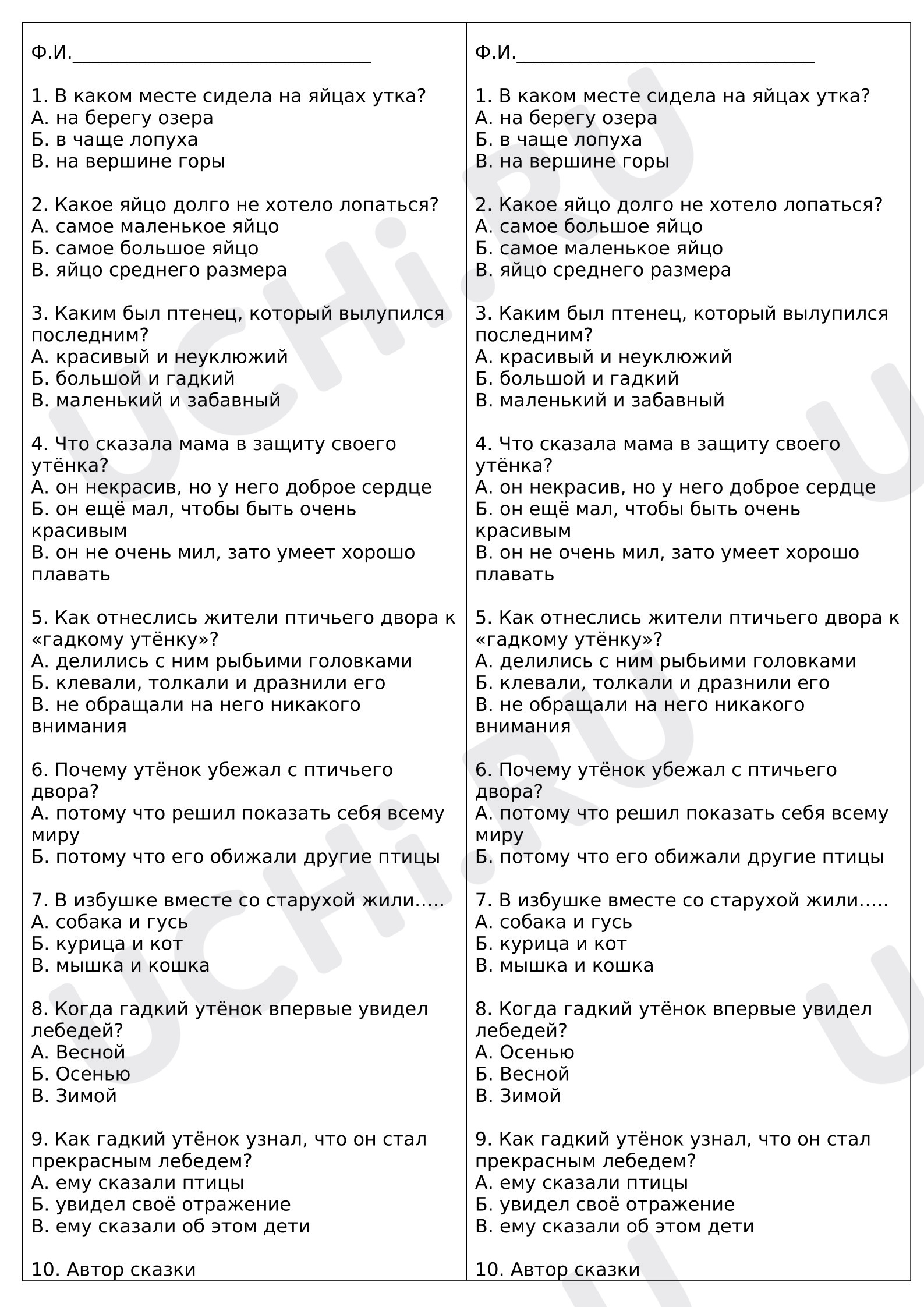 Ф.И.____

1. В каком месте сидела на яйцах утка?
А. на берегу озера
Б. в чаще лопуха
В. на вершине горы

2. Какое яйцо долго не хотело лопаться?
А. самое маленькое яйцо
Б. самое большое яйцо
В. яйцо среднего размера

3. Каким был птенец, который вылупился последним?
А. красивый и неуклюжий
Б. большой и гадкий
В. маленький и забавный

4. Что сказала мама в защиту своего утёнка?
А. он некрасив, но у него доброе сердце
Б. он ещё мал, чтобы быть очень красивым
В. он не очень мил, зато умеет хорошо плавать

5. Как отнеслись жители птичьего двора к «гадкому утёнку»?
А. делились с ним рыбьими головками
Б. клевали, толкали и дразнили его
В. не обращали на него никакого внимания

6. Почему утёнок убежал с птичьего двора?
А. потому что решил показать себя всему миру
Б. потому что его обижали другие птицы

7. В избушке вместе со старухой жили.....
А. собака и гусь
Б. курица и кот
В. мышка и кошка

8. Когда гадкий утёнок впервые увидел лебедей?
А. Весной
Б. Осенью
В. Зимой

9. Как гадкий утёнок узнал, что он стал прекрасным лебедем?
А. ему сказали птицы
Б. увидел своё отражение
В. ему сказали об этом дети

10. Автор сказки

Ф.И.____

1. В каком месте сидела на яйцах утка?
А. на берегу озера
Б. в чаще лопуха
В. на вершине горы

2. Какое яйцо долго не хотело лопаться?
А. самое большое яйцо
Б. самое маленькое яйцо
В. яйцо среднего размера

3. Каким был птенец, который вылупился последним?
А. красивый и неуклюжий
Б. большой и гадкий
В. маленький и забавный

4. Что сказала мама в защиту своего утёнка?
А. он некрасив, но у него доброе сердце
Б. он ещё мал, чтобы быть очень красивым
В. он не очень мил, зато умеет хорошо плавать

5. Как отнеслись жители птичьего двора к «гадкому утёнку»?
А. делились с ним рыбьими головками
Б. клевали, толкали и дразнили его
В. не обращали на него никакого внимания

6. Почему утёнок убежал с птичьего двора?
А. потому что решил показать себя всему миру
Б. потому что его обижали другие птицы

7. В избушке вместе со старухой жили.....
А. собака и гусь
Б. курица и кот
В. мышка и кошка

8. Когда гадкий утёнок впервые увидел лебедей?
А. Осенью
Б. Весной
В. Зимой

9. Как гадкий утёнок узнал, что он стал прекрасным лебедем?
А. ему сказали птицы
Б. увидел своё отражение
В. ему сказали об этом дети

10. Автор сказки

UCHi.RU